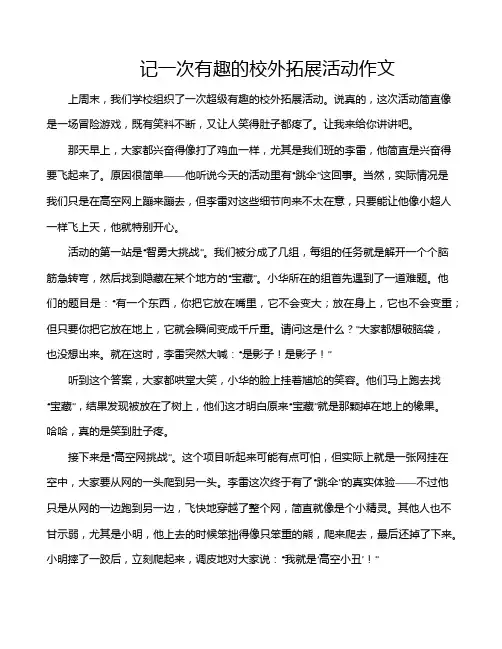 记一次有趣的校外拓展活动作文

上周末，我们学校组织了一次超级有趣的校外拓展活动。说真的，这次活动简直像是一场冒险游戏，既有笑料不断，又让人笑得肚子都疼了。让我来给你讲讲吧。

那天早上，大家都兴奋得像打了鸡血一样，尤其是我们班的李雷，他简直是兴奋得要飞起来了。原因很简单——他听说今天的活动里有“跳伞”这回事。当然，实际情况是我们只是在高空网上蹦来蹦去，但李雷对这些细节向来不太在意，只要能让他像小超人一样飞上天，他就特别开心。

活动的第一站是“智勇大挑战”。我们被分成了几组，每组的任务就是解开一个个脑筋急转弯，然后找到隐藏在某个地方的“宝藏”。小华所在的组首先遇到了一道难题。他们的题目是：“有一个东西，你把它放在嘴里，它不会变大；放在身上，它也不会变重；但只要你把它放在地上，它就会瞬间变成千斤重。请问这是什么？”大家都想破脑袋，也没想出来。就在这时，李雷突然大喊：“是影子！是影子！”

听到这个答案，大家都哄堂大笑，小华的脸上挂着尴尬的笑容。他们马上跑去找“宝藏”，结果发现被放在了树上，他们这才明白原来“宝藏”就是那颗掉在地上的橡果。哈哈，真的是笑到肚子疼。

接下来是“高空网挑战”。这个项目听起来可能有点可怕，但实际上就是一张网挂在空中，大家要从网的一头爬到另一头。李雷这次终于有了“跳伞”的真实体验——不过他只是从网的一边跑到另一边，飞快地穿越了整个网，简直就像是个小精灵。其他人也不甘示弱，尤其是小明，他上去的时候笨拙得像只笨重的熊，爬来爬去，最后还掉了下来。小明摔了一跤后，立刻爬起来，调皮地对大家说：“我就是‘高空小丑’！”